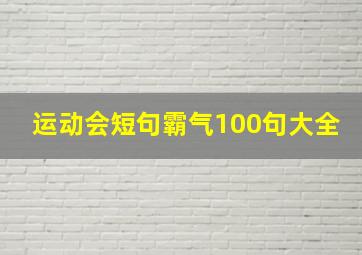 运动会短句霸气100句大全